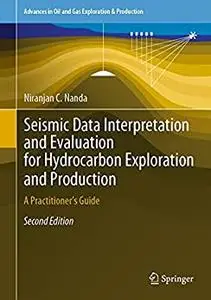 Advances in Oil and Gas Exploration & Production

Niranjan C. Nanda

Seismic Data Interpretation and Evaluation for Hydrocarbon Exploration and Production

A Practitioner's Guide

Second Edition

Springer